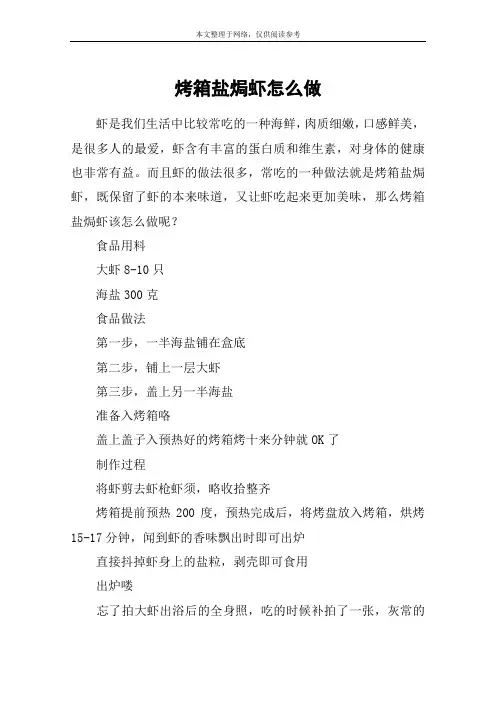 本文整理于网络，仅供阅读参考

烤箱盐焗虾怎么做

虾是我们生活中比较常吃的一种海鲜，肉质细嫩，口感鲜美，是很多人的最爱，虾含有丰富的蛋白质和维生素，对身体的健康也非常有益。而且虾的做法很多，常吃的一种做法就是烤箱盐焗虾，既保留了虾的本来味道，又让虾吃起来更加美味，那么烤箱盐焗虾该怎么做呢？

食品用料

大虾 8-10 只

海盐 300 克

食品做法

第一步，一半海盐铺在盒底

第二步，铺上一层大虾

第三步，盖上另一半海盐

准备入烤箱咯

盖上盖子入预热好的烤箱烤十来分钟就 OK 了

制作过程

将虾剪去虾枪虾须，略收拾整齐

烤箱提前预热 200 度，预热完成后，将烤盘放入烤箱，烘烤 15-17 分钟，闻到虾的香味飘出时即可出炉

直接抖掉虾身上的盐粒，剥壳即可食用

出炉喽

忘了拍大虾出浴后的全身照，吃的时候补拍了一张，灰常的